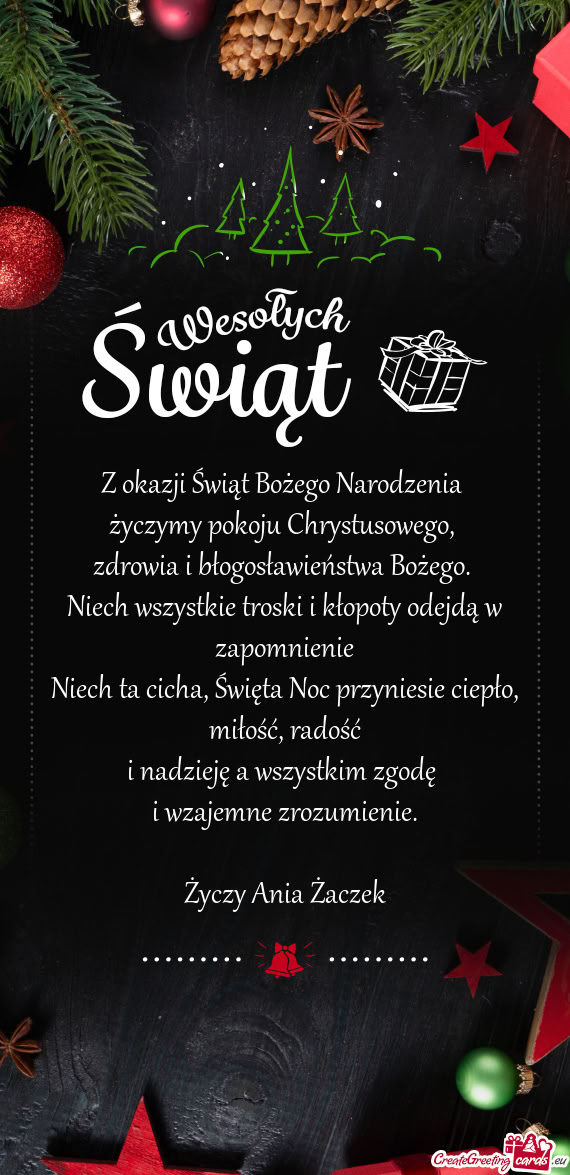 Wesołych
Świąt

Z okazji Świąt Bożego Narodzenia
życzymy pokoju Chrystusowego,
zdrowia i błogosławieństwa Bożego.
Niech wszystkie troski i kłopoty odejdą w zapomnienie
Niech ta cicha, Święta Noc przyniesie ciepło, miłość, radość
i nadzieję a wszystkim zgodę
i wzajemne zrozumienie.

Życzy Ania Żaczek

CreateGreetingcards.eu